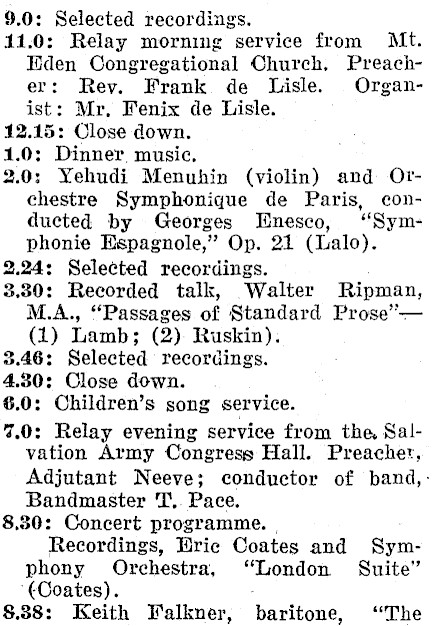 9.0: Selected recordings.
11.0: Relay morning service from Mt. Eden Congregational Church. Preacher: Rev. Frank de Lisle. Organist: Mr. Fenix de Lisle.
12.15: Close down.
1.0: Dinner music.
2.0: Yehudi Menuhin (violin) and Orchestre Symphonique de Paris, conducted by Georges Enesco, "Symphonie Espagnole," Op. 21 (Lalo).
2.24: Selected recordings.
3.30: Recorded talk, Walter Ripman, M.A., "Passages of Standard Prose"—(1) Lamb; (2) Ruskin).
3.46: Selected recordings.
4.30: Close down.
6.0: Children's song service.
7.0: Relay evening service from the Salvation Army Congress Hall. Preacher, Adjutant Neeve; conductor of band, Bandmaster T. Pace.
8.30: Concert programme.
Recordings, Eric Coates and Symphony Orchestra, "London Suite" (Coates).
8.38: Keith Falkner, baritone, "The